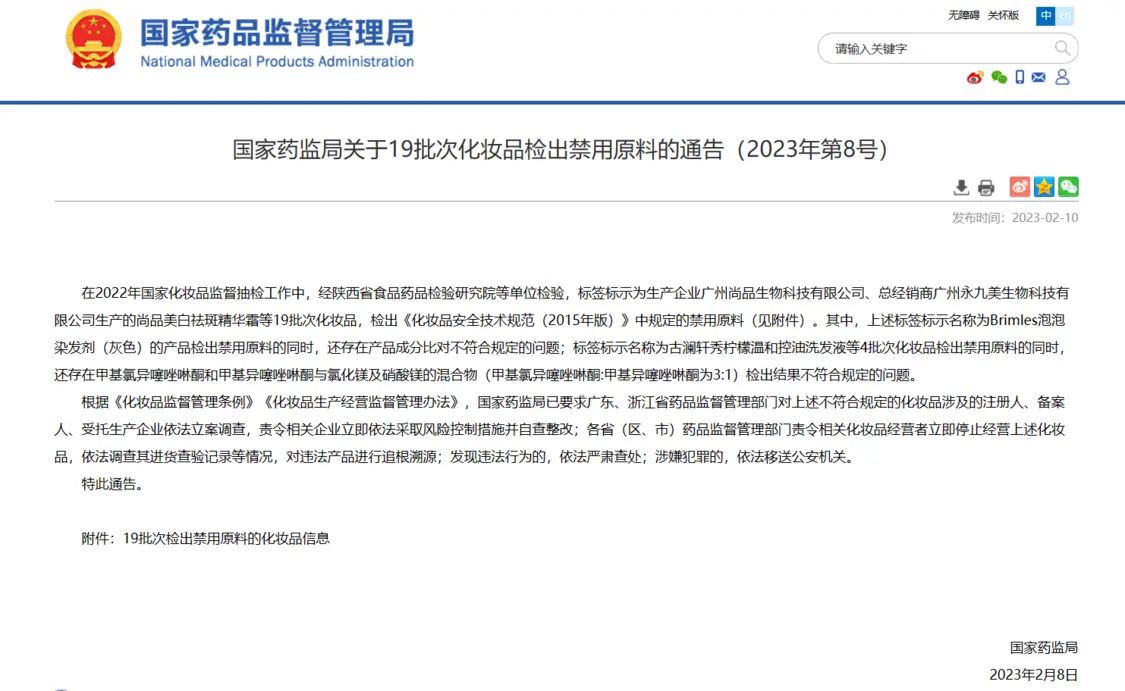 国家药品监督管理局
National Medical Products Administration

无障碍 关怀版 中 en

请输入关键字

国家药监局关于19批次化妆品检出禁用原料的通告（2023年第8号）

发布时间：2023-02-10

在2022年国家化妆品监督抽检工作中，经陕西省食品药品检验研究院等单位检验，标签标示为生产企业广州尚品生物科技有限公司、总经销商广州永九美生物科技有限公司生产的尚品美白祛斑精华霜等19批次化妆品，检出《化妆品安全技术规范（2015年版）》中规定的禁用原料（见附件）。其中，上述标签标示名称为Brimles泡泡染发剂（灰色）的产品检出禁用原料的同时，还存在产品成分比对不符合规定的问题；标签标示名称为古澜轩秀柠檬温和控油洗发液等4批次化妆品检出禁用原料的同时，还存在甲基氯异噻唑啉酮和甲基异噻唑啉酮与氯化镁及硝酸镁的混合物（甲基氯异噻唑啉酮:甲基异噻唑啉酮为3:1）检出结果不符合规定的问题。

根据《化妆品监督管理条例》《化妆品生产经营监督管理办法》，国家药监局已要求广东、浙江省药品监督管理部门对上述不符合规定的化妆品涉及的注册人、备案人、受托生产企业依法立案调查，责令相关企业立即依法采取风险控制措施并自查整改；各省（区、市）药品监督管理部门责令相关化妆品经营者立即停止经营上述化妆品，依法调查其进货查验记录等情况，对违法产品进行追根溯源；发现违法行为的，依法严肃查处；涉嫌犯罪的，依法移送公安机关。

特此通告。

附件：19批次检出禁用原料的化妆品信息

国家药监局
2023年2月8日